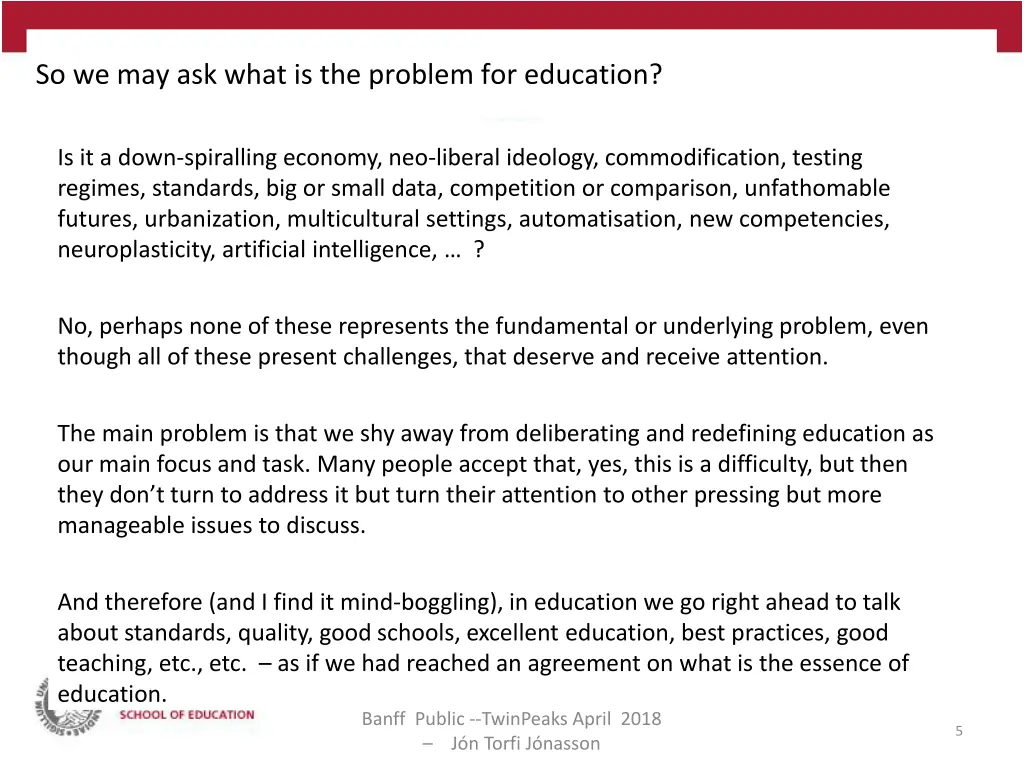 So we may ask what is the problem for education?

Is it a down-spiralling economy, neo-liberal ideology, commodification, testing regimes, standards, big or small data, competition or comparison, unfathomable futures, urbanization, multicultural settings, automatisation, new competencies, neuroplasticity, artificial intelligence, … ?

No, perhaps none of these represents the fundamental or underlying problem, even though all of these present challenges, that deserve and receive attention.

The main problem is that we shy away from deliberating and redefining education as our main focus and task. Many people accept that, yes, this is a difficulty, but then they don't turn to address it but turn their attention to other pressing but more manageable issues to discuss.

And therefore (and I find it mind-boggling), in education we go right ahead to talk about standards, quality, good schools, excellent education, best practices, good teaching, etc., etc. – as if we had reached an agreement on what is the essence of education.

SCHOOL OF EDUCATION

Banff Public --TwinPeaks April 2018 – Jón Torfi Jónasson

5